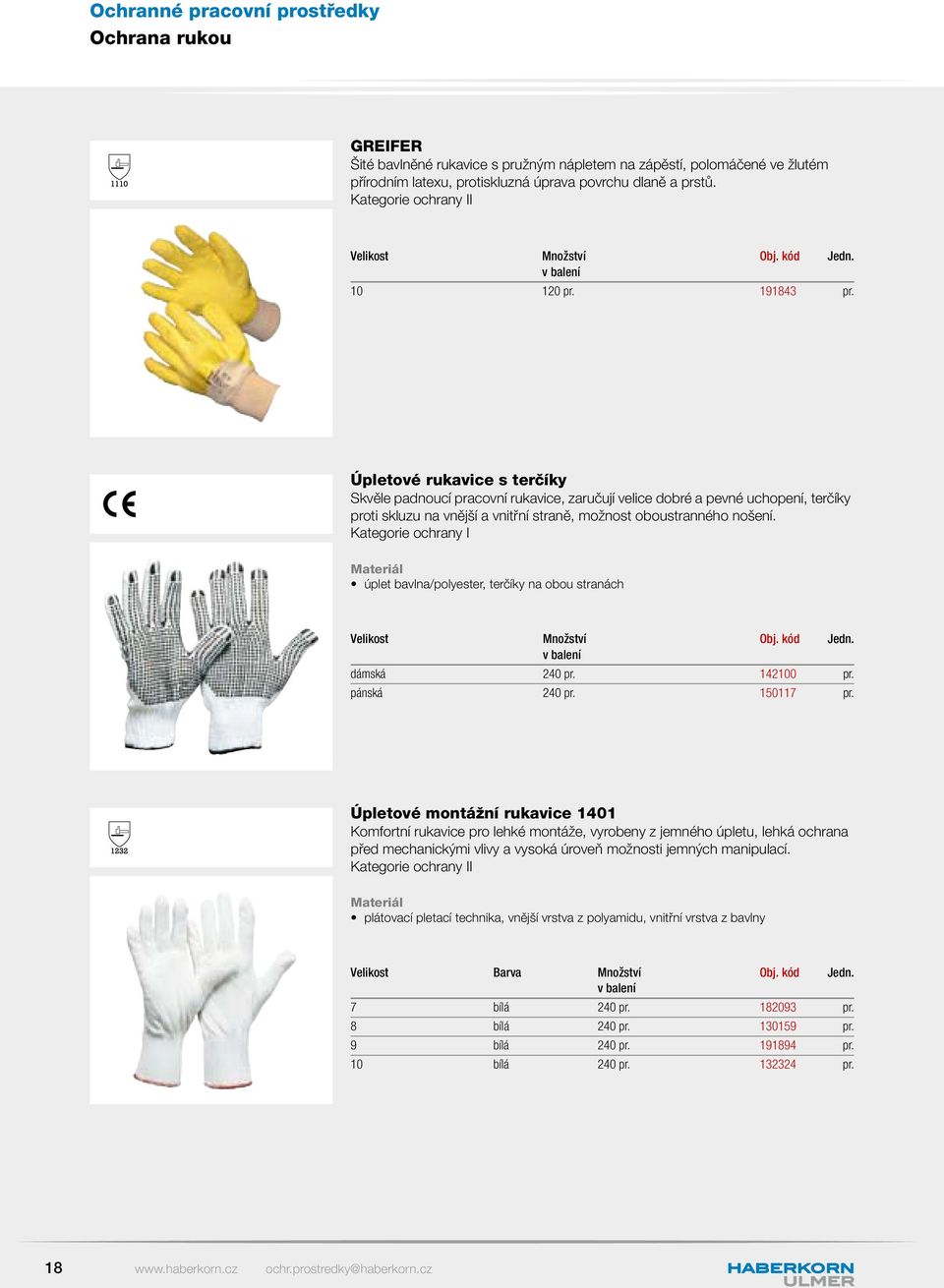 Ochranné pracovní prostředky
Ochrana rukou

1110

GREIFER
Šité bavlněné rukavice s pružným nápletem na zápěstí, polomáčené ve žlutém přírodním latexu, protiskluzná úprava povrchu dlaně a prstů.
Kategorie ochrany II

| Velikost | Množství v balení | Obj. kód | Jedn. |
|---|---|---|---|
| 10 | 120 pr. | 191843 | pr. |

CE

Úpletové rukavice s terčíky
Skvěle padnoucí pracovní rukavice, zaručují velice dobré a pevné uchopení, terčíky proti skluzu na vnější a vnitřní straně, možnost oboustranného nošení.
Kategorie ochrany I

Materiál
• úplet bavlna/polyester, terčíky na obou stranách

| Velikost | Množství v balení | Obj. kód | Jedn. |
|---|---|---|---|
| dámská | 240 pr. | 142100 | pr. |
| pánská | 240 pr. | 150117 | pr. |

1232

Úpletové montážní rukavice 1401
Komfortní rukavice pro lehké montáže, vyrobeny z jemného úpletu, lehká ochrana před mechanickými vlivy a vysoká úroveň možnosti jemných manipulací.
Kategorie ochrany II

Materiál
• plátovací pletací technika, vnější vrstva z polyamidu, vnitřní vrstva z bavlny

| Velikost | Barva | Množství v balení | Obj. kód | Jedn. |
|---|---|---|---|---|
| 7 | bílá | 240 pr. | 182093 | pr. |
| 8 | bílá | 240 pr. | 130159 | pr. |
| 9 | bílá | 240 pr. | 191894 | pr. |
| 10 | bílá | 240 pr. | 132324 | pr. |

18 www.haberkorn.cz ochr.prostredky@haberkorn.cz HABERKORN ULMER